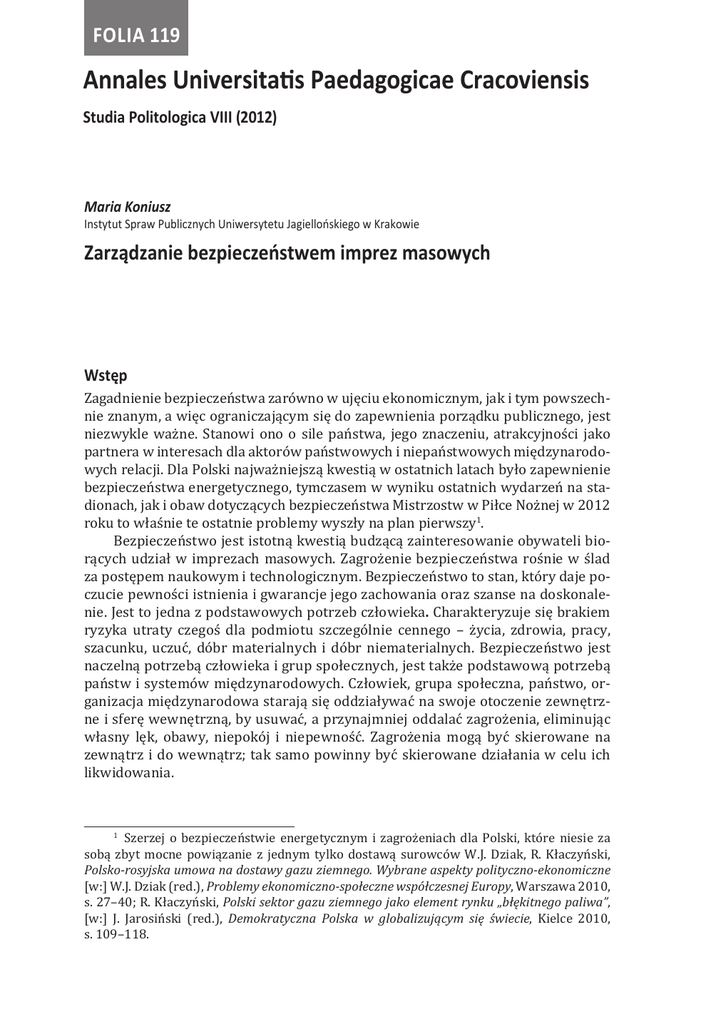 FOLIA 119

Annales Universitatis Paedagogicae Cracoviensis

Studia Politologica VIII (2012)

Maria Koniusz
Instytut Spraw Publicznych Uniwersytetu Jagiellońskiego w Krakowie

Zarządzanie bezpieczeństwem imprez masowych

Wstęp

Zagadnienie bezpieczeństwa zarówno w ujęciu ekonomicznym, jak i tym powszechnie znanym, a więc ograniczającym się do zapewnienia porządku publicznego, jest niezwykle ważne. Stanowi ono o sile państwa, jego znaczeniu, atrakcyjności jako partnera w interesach dla aktorów państwowych i niepaństwowych międzynarodowych relacji. Dla Polski najważniejszą kwestią w ostatnich latach było zapewnienie bezpieczeństwa energetycznego, tymczasem w wyniku ostatnich wydarzeń na stadionach, jak i obaw dotyczących bezpieczeństwa Mistrzostw w Piłce Nożnej w 2012 roku to właśnie te ostatnie problemy wyszły na plan pierwszy$^1$.

Bezpieczeństwo jest istotną kwestią budzącą zainteresowanie obywateli biorących udział w imprezach masowych. Zagrożenie bezpieczeństwa rośnie w ślad za postępem naukowym i technologicznym. Bezpieczeństwo to stan, który daje poczucie pewności istnienia i gwarancje jego zachowania oraz szanse na doskonalenie. Jest to jedna z podstawowych potrzeb człowieka. Charakteryzuje się brakiem ryzyka utraty czegoś dla podmiotu szczególnie cennego – życia, zdrowia, pracy, szacunku, uczuć, dóbr materialnych i dóbr niematerialnych. Bezpieczeństwo jest naczelną potrzebą człowieka i grup społecznych, jest także podstawową potrzebą państw i systemów międzynarodowych. Człowiek, grupa społeczna, państwo, organizacja międzynarodowa starają się oddziaływać na swoje otoczenie zewnętrzne i sferę wewnętrzną, by usuwać, a przynajmniej oddalać zagrożenia, eliminując własny lęk, obawy, niepokój i niepewność. Zagrożenia mogą być skierowane na zewnątrz i do wewnątrz; tak samo powinny być skierowane działania w celu ich likwidowania.

$^1$ Szerzej o bezpieczeństwie energetycznym i zagrożeniach dla Polski, które niesie za sobą zbyt mocne powiązanie z jednym tylko dostawą surowców W.J. Dziak, R. Kłaczyński, Polsko-rosyjska umowa na dostawy gazu ziemnego. Wybrane aspekty polityczno-ekonomiczne [w:] W.J. Dziak (red.), Problemy ekonomiczno-społeczne współczesnej Europy, Warszawa 2010, s. 27–40; R. Kłaczyński, Polski sektor gazu ziemnego jako element rynku „błękitnego paliwa", [w:] J. Jarosiński (red.), Demokratyczna Polska w globalizującym się świecie, Kielce 2010, s. 109–118.